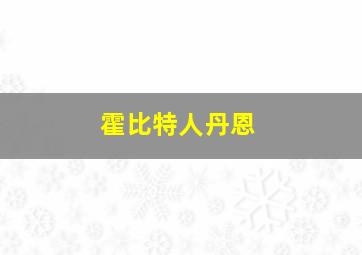 霍比特人丹恩